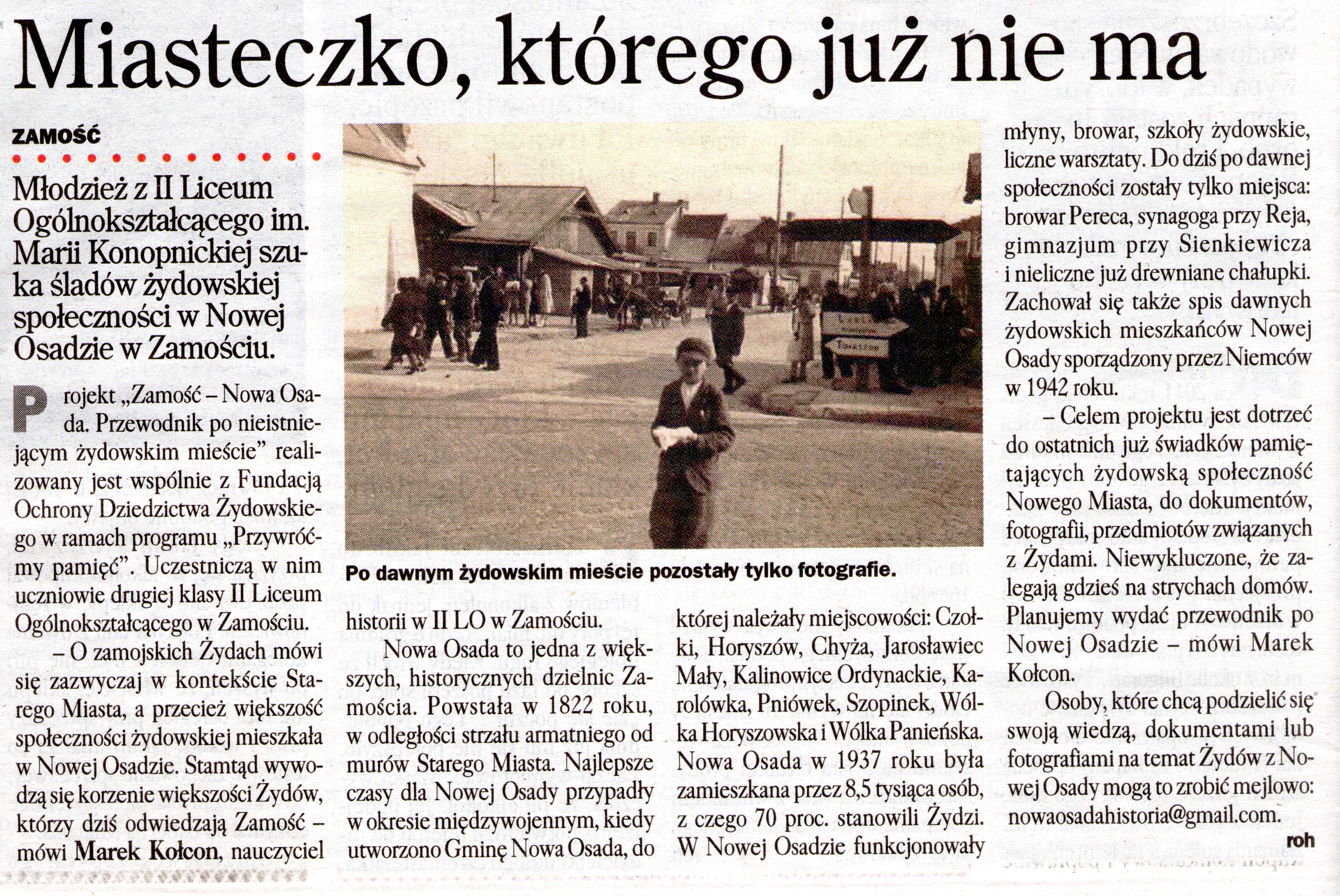 Miasteczko, którego już nie ma

ZAMOŚĆ

Młodzież z II Liceum Ogólnokształcącego im. Marii Konopnickiej szuka śladów żydowskiej społeczności w Nowej Osadzie w Zamościu.

Projekt „Zamość – Nowa Osada. Przewodnik po nieistniejącym żydowskim mieście" realizowany jest wspólnie z Fundacją Ochrony Dziedzictwa Żydowskiego w ramach programu „Przywróćmy pamięć". Uczestniczą w nim uczniowie drugiej klasy II Liceum Ogólnokształcącego w Zamościu.

– O zamojskich Żydach mówi się zazwyczaj w kontekście Starego Miasta, a przecież większość społeczności żydowskiej mieszkała w Nowej Osadzie. Stamtąd wywodzą się korzenie większości Żydów, którzy dziś odwiedzają Zamość – mówi Marek Kołcon, nauczyciel historii w II LO w Zamościu.

Nowa Osada to jedna z większych, historycznych dzielnic Zamościa. Powstała w 1822 roku, w odległości strzału armatniego od murów Starego Miasta. Najlepsze czasy dla Nowej Osady przypadły w okresie międzywojennym, kiedy utworzono Gminę Nowa Osada, do której należały miejscowości: Czołki, Horyszów, Chyża, Jarosławiec Mały, Kalinowice Ordynackie, Karolówka, Pniówek, Szopinek, Wólka Horyszowska i Wólka Panieńska. Nowa Osada w 1937 roku była zamieszkana przez 8,5 tysiąca osób, z czego 70 proc. stanowili Żydzi. W Nowej Osadzie funkcjonowały młyny, browar, szkoły żydowskie, liczne warsztaty. Do dziś po dawnej społeczności zostały tylko miejsca: browar Pereca, synagoga przy Reja, gimnazjum przy Sienkiewicza i nieliczne już drewniane chałupki. Zachował się także spis dawnych żydowskich mieszkańców Nowej Osady sporządzony przez Niemców w 1942 roku.

– Celem projektu jest dotrzeć do ostatnich już świadków pamiętających żydowską społeczność Nowego Miasta, do dokumentów, fotografii, przedmiotów związanych z Żydami. Niewykluczone, że zalegają gdzieś na strychach domów. Planujemy wydać przewodnik po Nowej Osadzie – mówi Marek Kołcon.

Osoby, które chcą podzielić się swoją wiedzą, dokumentami lub fotografiami na temat Żydów z Nowej Osady mogą to zrobić mejlowo: nowaosadahistoria@gmail.com.

roh

Po dawnym żydowskim mieście pozostały tylko fotografie.